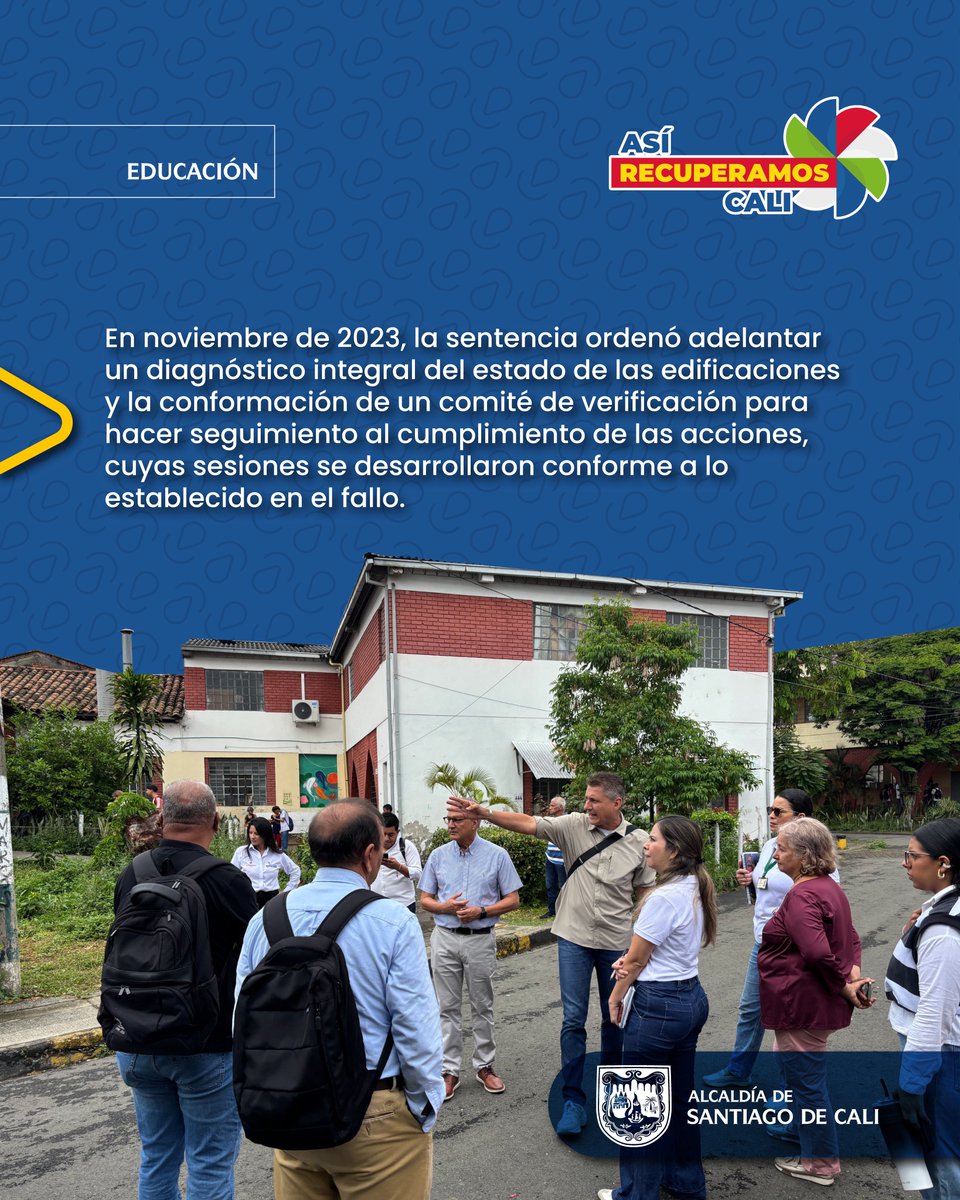 EDUCACIÓN

ASÍ
RECUPERAMOS
CALI

En noviembre de 2023, la sentencia ordenó adelantar un diagnóstico integral del estado de las edificaciones y la conformación de un comité de verificación para hacer seguimiento al cumplimiento de las acciones, cuyas sesiones se desarrollaron conforme a lo establecido en el fallo.

ALCALDÍA DE
SANTIAGO DE CALI